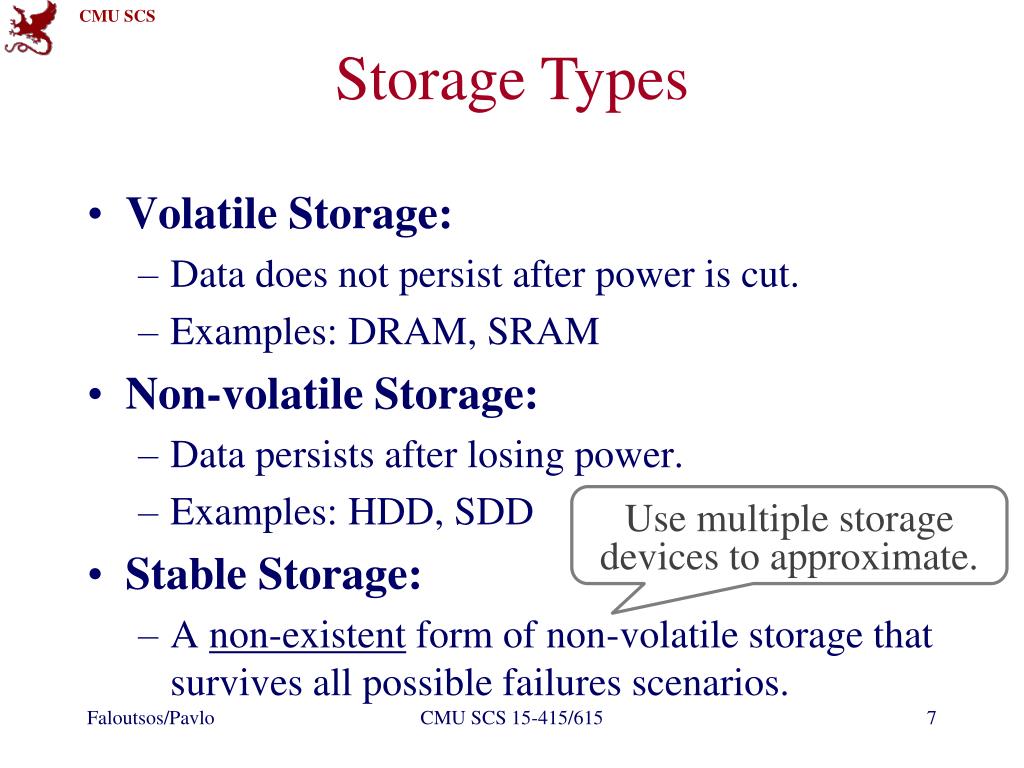 CMU SCS

Storage Types

• Volatile Storage:
– Data does not persist after power is cut.
– Examples: DRAM, SRAM
• Non-volatile Storage:
– Data persists after losing power.
– Examples: HDD, SDD

Use multiple storage devices to approximate.

• Stable Storage:
– A non-existent form of non-volatile storage that survives all possible failures scenarios.

Faloutsos/Pavlo

CMU SCS 15-415/615

7